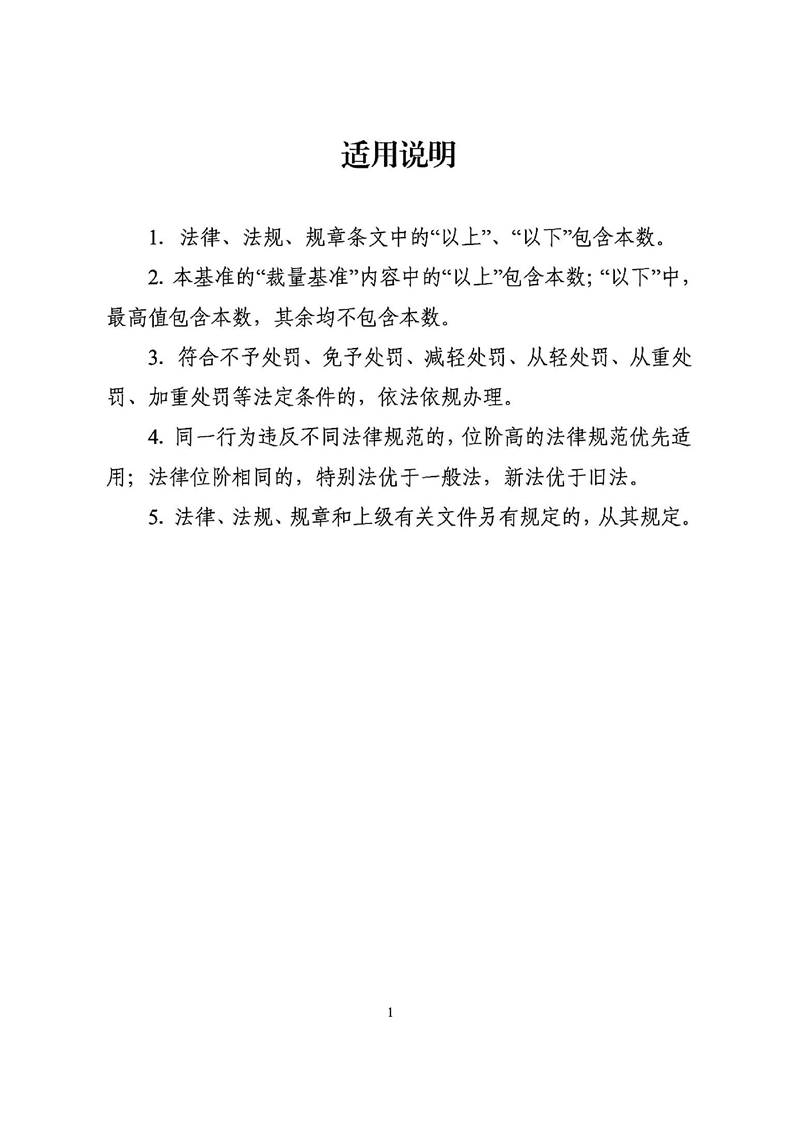 适用说明

1. 法律、法规、规章条文中的“以上”、“以下”包含本数。

2. 本基准的“裁量基准”内容中的“以上”包含本数；“以下”中，最高值包含本数，其余均不包含本数。

3. 符合不予处罚、免予处罚、减轻处罚、从轻处罚、从重处罚、加重处罚等法定条件的，依法依规办理。

4. 同一行为违反不同法律规范的，位阶高的法律规范优先适用；法律位阶相同的，特别法优于一般法，新法优于旧法。

5. 法律、法规、规章和上级有关文件另有规定的，从其规定。

1